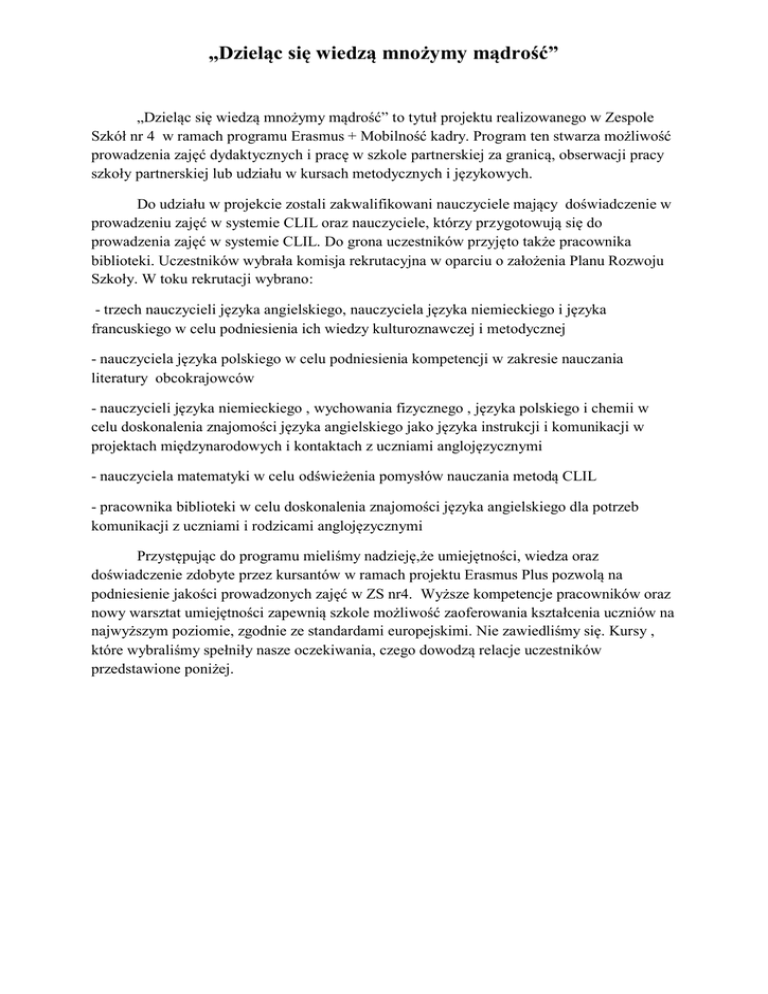 „Dzieląc się wiedzą mnożymy mądrość”

„Dzieląc się wiedzą mnożymy mądrość” to tytuł projektu realizowanego w Zespole Szkół nr 4 w ramach programu Erasmus + Mobilność kadry. Program ten stwarza możliwość prowadzenia zajęć dydaktycznych i pracę w szkole partnerskiej za granicą, obserwacji pracy szkoły partnerskiej lub udziału w kursach metodycznych i językowych.

Do udziału w projekcie zostali zakwalifikowani nauczyciele mający doświadczenie w prowadzeniu zajęć w systemie CLIL oraz nauczyciele, którzy przygotowują się do prowadzenia zajęć w systemie CLIL. Do grona uczestników przyjęto także pracownika biblioteki. Uczestników wybrała komisja rekrutacyjna w oparciu o założenia Planu Rozwoju Szkoły. W toku rekrutacji wybrano:

- trzech nauczycieli języka angielskiego, nauczyciela języka niemieckiego i języka francuskiego w celu podniesienia ich wiedzy kulturoznawczej i metodycznej

- nauczyciela języka polskiego w celu podniesienia kompetencji w zakresie nauczania literatury obcokrajowców

- nauczycieli języka niemieckiego , wychowania fizycznego , języka polskiego i chemii w celu doskonalenia znajomości języka angielskiego jako języka instrukcji i komunikacji w projektach międzynarodowych i kontaktach z uczniami anglojęzycznymi

- nauczyciela matematyki w celu odświeżenia pomysłów nauczania metodą CLIL

- pracownika biblioteki w celu doskonalenia znajomości języka angielskiego dla potrzeb komunikacji z uczniami i rodzicami anglojęzycznymi

Przystępując do programu mieliśmy nadzieję,że umiejętności, wiedza oraz doświadczenie zdobyte przez kursantów w ramach projektu Erasmus Plus pozwolą na podniesienie jakości prowadzonych zajęć w ZS nr4. Wyższe kompetencje pracowników oraz nowy warsztat umiejętności zapewnią szkole możliwość zaoferowania kształcenia uczniów na najwyższym poziomie, zgodnie ze standardami europejskimi. Nie zawiedliśmy się. Kursy , które wybraliśmy spełniły nasze oczekiwania, czego dowodzą relacje uczestników przedstawione poniżej.